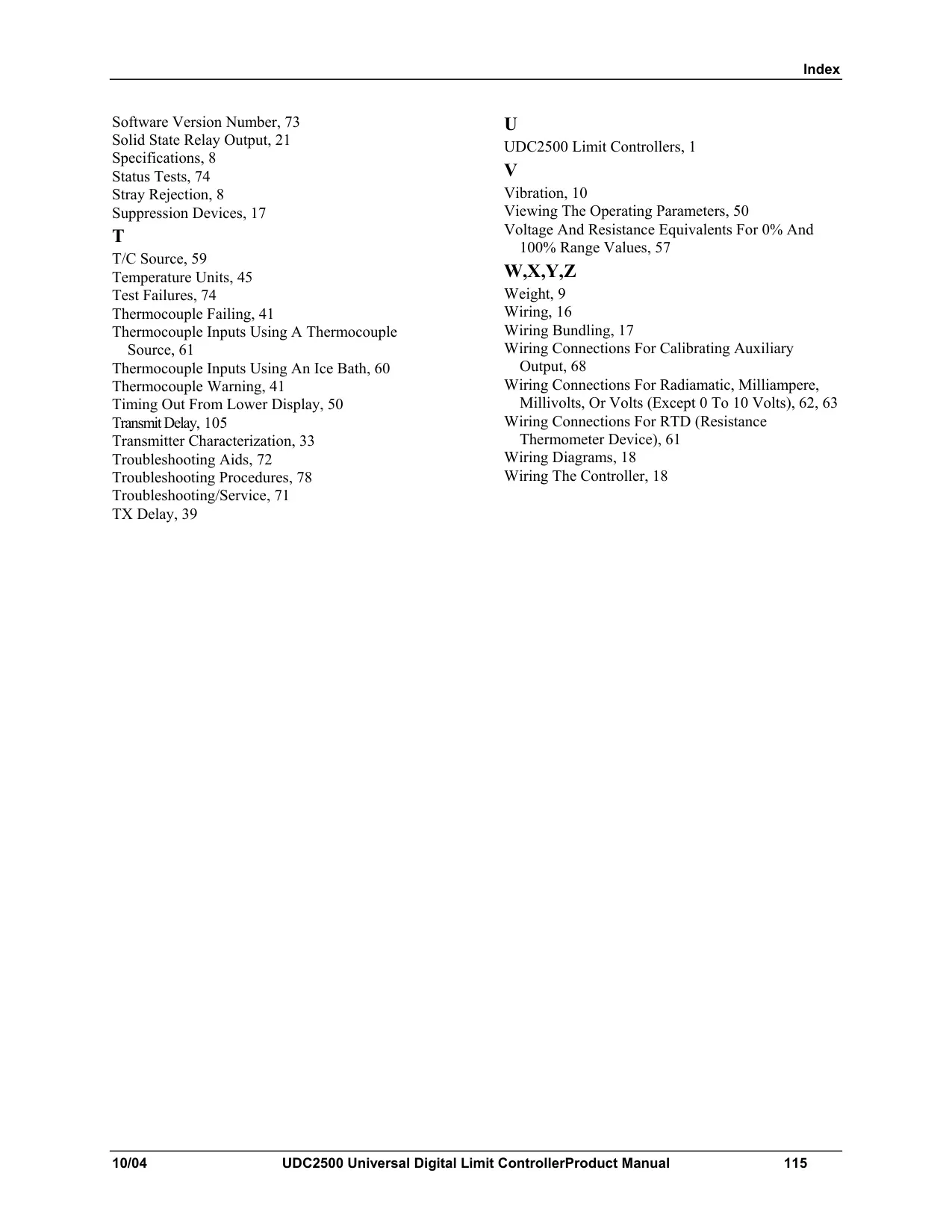 Index

Software Version Number, 73
Solid State Relay Output, 21
Specifications, 8
Status Tests, 74
Stray Rejection, 8
Suppression Devices, 17

T

T/C Source, 59
Temperature Units, 45
Test Failures, 74
Thermocouple Failing, 41
Thermocouple Inputs Using A Thermocouple Source, 61
Thermocouple Inputs Using An Ice Bath, 60
Thermocouple Warning, 41
Timing Out From Lower Display, 50
Transmit Delay, 105
Transmitter Characterization, 33
Troubleshooting Aids, 72
Troubleshooting Procedures, 78
Troubleshooting/Service, 71
TX Delay, 39

U

UDC2500 Limit Controllers, 1

V

Vibration, 10
Viewing The Operating Parameters, 50
Voltage And Resistance Equivalents For 0% And 100% Range Values, 57

W,X,Y,Z

Weight, 9
Wiring, 16
Wiring Bundling, 17
Wiring Connections For Calibrating Auxiliary Output, 68
Wiring Connections For Radiamatic, Milliampere, Millivolts, Or Volts (Except 0 To 10 Volts), 62, 63
Wiring Connections For RTD (Resistance Thermometer Device), 61
Wiring Diagrams, 18
Wiring The Controller, 18

10/04 UDC2500 Universal Digital Limit ControllerProduct Manual 115